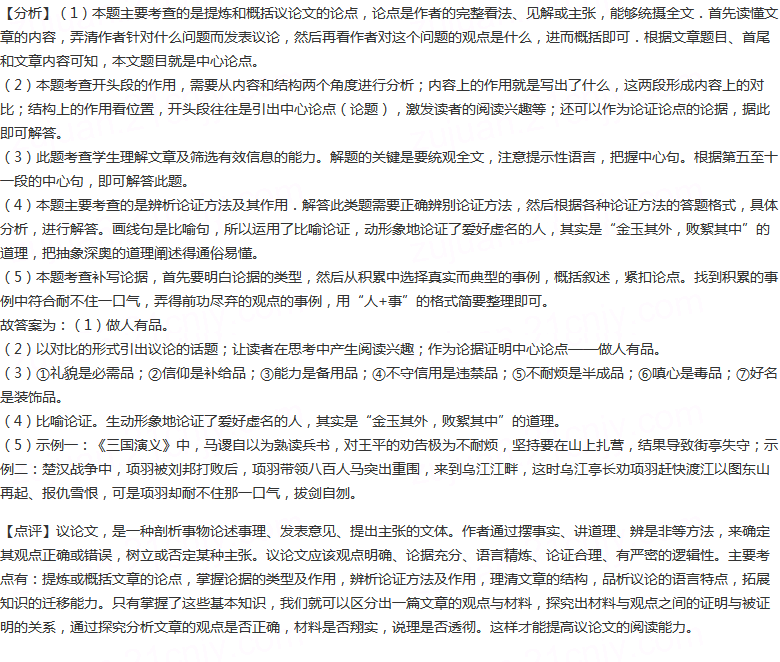 【分析】（1）本题主要考查的是提炼和概括议论文的论点，论点是作者的完整看法、见解或主张，能够统摄全文．首先读懂文章的内容，弄清作者针对什么问题而发表议论，然后再看作者对这个问题的观点是什么，进而概括即可．根据文章题目、首尾和文章内容可知，本文题目就是中心论点。
（2）本题考查开头段的作用，需要从内容和结构两个角度进行分析；内容上的作用就是写出了什么，这两段形成内容上的对比；结构上的作用看位置，开头段往往是引出中心论点（论题），激发读者的阅读兴趣等；还可以作为论证论点的论据，据此即可解答。
（3）此题考查学生理解文章及筛选有效信息的能力。解题的关键是要统观全文，注意提示性语言，把握中心句。根据第五至十一段的中心句，即可解答此题。
（4）本题主要考查的是辨析论证方法及其作用．解答此类题需要正确辨别论证方法，然后根据各种论证方法的答题格式，具体分析，进行解答。画线句是比喻句，所以运用了比喻论证，动形象地论证了爱好虚名的人，其实是“金玉其外，败絮其中”的道理，把抽象深奥的道理阐述得通俗易懂。
（5）本题考查补写论据，首先要明白论据的类型，然后从积累中选择真实而典型的事例，概括叙述，紧扣论点。找到积累的事例中符合耐不住一口气，弄得前功尽弃的观点的事例，用“人+事”的格式简要整理即可。
故答案为：（1）做人有品。
（2）以对比的形式引出议论的话题；让读者在思考中产生阅读兴趣；作为论据证明中心论点——做人有品。
（3）①礼貌是必需品；②信仰是补给品；③能力是备用品；④不守信用是违禁品；⑤不耐烦是半成品；⑥嗔心是毒品；⑦好名是装饰品。
（4）比喻论证。生动形象地论证了爱好虚名的人，其实是“金玉其外，败絮其中”的道理。
（5）示例一：《三国演义》中，马谡自以为熟读兵书，对王平的劝告极为不耐烦，坚持要在山上扎营，结果导致街亭失守；示例二：楚汉战争中，项羽被刘邦打败后，项羽带领八百人马突出重围，来到乌江江畔，这时乌江亭长劝项羽赶快渡江以图东山再起、报仇雪恨，可是项羽却耐不住那一口气，拔剑自刎。

【点评】议论文，是一种剖析事物论述事理、发表意见、提出主张的文体。作者通过摆事实、讲道理、辨是非等方法，来确定其观点正确或错误，树立或否定某种主张。议论文应该观点明确、论据充分、语言精炼、论证合理、有严密的逻辑性。主要考点有：提炼或概括文章的论点，掌握论据的类型及作用，辨析论证方法及作用，理清文章的结构，品析议论的语言特点，拓展知识的迁移能力。只有掌握了这些基本知识，我们就可以区分出一篇文章的观点与材料，探究出材料与观点之间的证明与被证明的关系，通过探究分析文章的观点是否正确，材料是否翔实，说理是否透彻。这样才能提高议论文的阅读能力。